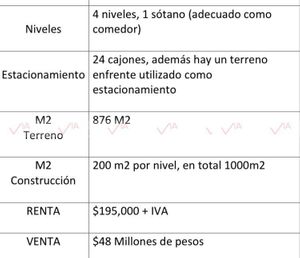 | | |
|---|---|
| Niveles | 4 niveles, 1 sótano (adecuado como comedor) |
| Estacionamiento | 24 cajones, además hay un terreno enfrente utilizado como estacionamiento |
| M2 Terreno | 876 M2 |
| M2 Construcción | 200 m2 por nivel, en total 1000m2 |
| RENTA | \$195,000 + IVA |
| VENTA | \$48 Millones de pesos |